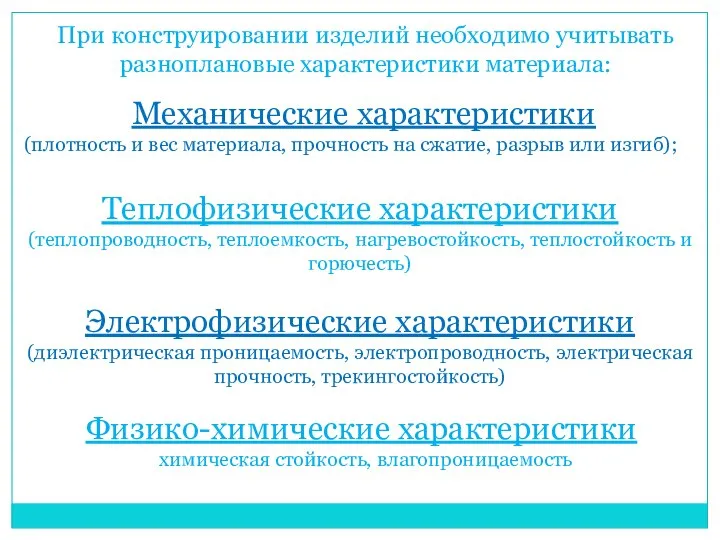 При конструировании изделий необходимо учитывать разноплановые характеристики материала:

Механические характеристики
(плотность и вес материала, прочность на сжатие, разрыв или изгиб);

Теплофизические характеристики
(теплопроводность, теплоемкость, нагревостойкость, теплостойкость и горючесть)

Электрофизические характеристики
(диэлектрическая проницаемость, электропроводность, электрическая прочность, трекингостойкость)

Физико-химические характеристики
химическая стойкость, влагопроницаемость